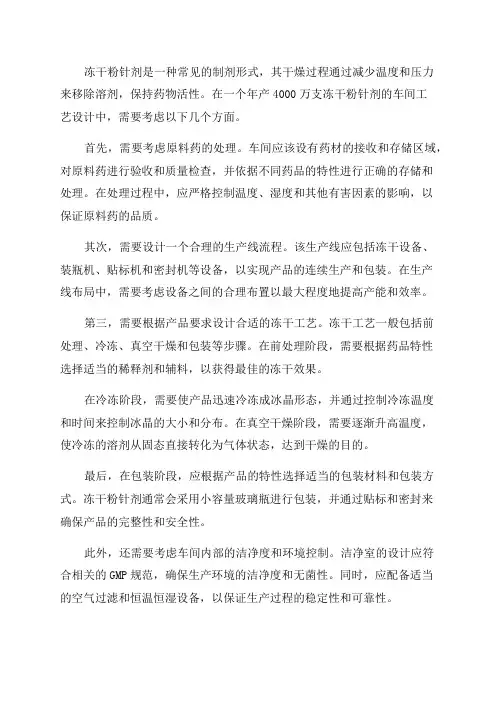 冻干粉针剂是一种常见的制剂形式，其干燥过程通过减少温度和压力来移除溶剂，保持药物活性。在一个年产 4000 万支冻干粉针剂的车间工艺设计中，需要考虑以下几个方面。

首先，需要考虑原料药的处理。车间应该设有药材的接收和存储区域，对原料药进行验收和质量检查，并依据不同药品的特性进行正确的存储和处理。在处理过程中，应严格控制温度、湿度和其他有害因素的影响，以保证原料药的品质。

其次，需要设计一个合理的生产线流程。该生产线应包括冻干设备、装瓶机、贴标机和密封机等设备，以实现产品的连续生产和包装。在生产线布局中，需要考虑设备之间的合理布置以最大程度地提高产能和效率。

第三，需要根据产品要求设计合适的冻干工艺。冻干工艺一般包括前处理、冷冻、真空干燥和包装等步骤。在前处理阶段，需要根据药品特性选择适当的稀释剂和辅料，以获得最佳的冻干效果。

在冷冻阶段，需要使产品迅速冷冻成冰晶形态，并通过控制冷冻温度和时间来控制冰晶的大小和分布。在真空干燥阶段，需要逐渐升高温度，使冷冻的溶剂从固态直接转化为气体状态，达到干燥的目的。

最后，在包装阶段，应根据产品的特性选择适当的包装材料和包装方式。冻干粉针剂通常会采用小容量玻璃瓶进行包装，并通过贴标和密封来确保产品的完整性和安全性。

此外，还需要考虑车间内部的洁净度和环境控制。洁净室的设计应符合相关的 GMP 规范，确保生产环境的洁净度和无菌性。同时，应配备适当的空气过滤和恒温恒湿设备，以保证生产过程的稳定性和可靠性。